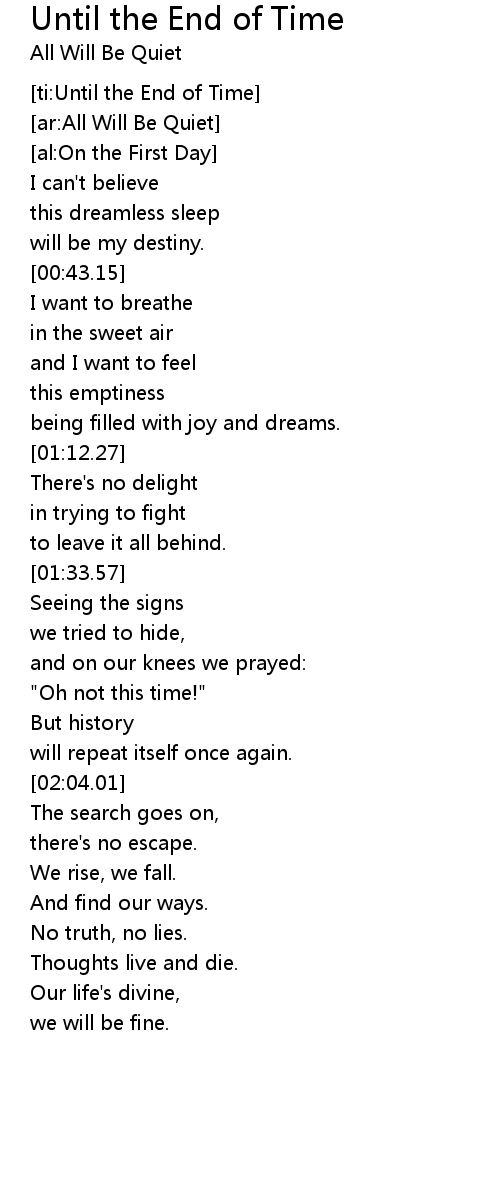 Until the End of Time
All Will Be Quiet

[ti:Until the End of Time]
[ar:All Will Be Quiet]
[al:On the First Day]
I can't believe
this dreamless sleep
will be my destiny.
[00:43.15]
I want to breathe
in the sweet air
and I want to feel
this emptiness
being filled with joy and dreams.
[01:12.27]
There's no delight
in trying to fight
to leave it all behind.
[01:33.57]
Seeing the signs
we tried to hide,
and on our knees we prayed:
"Oh not this time!"
But history
will repeat itself once again.
[02:04.01]
The search goes on,
there's no escape.
We rise, we fall.
And find our ways.
No truth, no lies.
Thoughts live and die.
Our life's divine,
we will be fine.